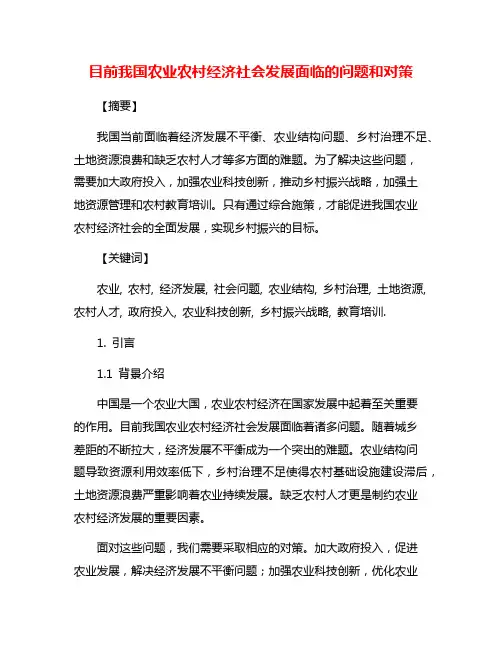 目前我国农业农村经济社会发展面临的问题和对策

【摘要】

我国当前面临着经济发展不平衡、农业结构问题、乡村治理不足、土地资源浪费和缺乏农村人才等多方面的难题。为了解决这些问题，需要加大政府投入，加强农业科技创新，推动乡村振兴战略，加强土地资源管理和农村教育培训。只有通过综合施策，才能促进我国农业农村经济社会的全面发展，实现乡村振兴的目标。

【关键词】

农业, 农村, 经济发展, 社会问题, 农业结构, 乡村治理, 土地资源, 农村人才, 政府投入, 农业科技创新, 乡村振兴战略, 教育培训.

1. 引言

1.1 背景介绍

中国是一个农业大国，农业农村经济在国家发展中起着至关重要的作用。目前我国农业农村经济社会发展面临着诸多问题。随着城乡差距的不断拉大，经济发展不平衡成为一个突出的难题。农业结构问题导致资源利用效率低下，乡村治理不足使得农村基础设施建设滞后，土地资源浪费严重影响着农业持续发展。缺乏农村人才更是制约农业农村经济发展的重要因素。

面对这些问题，我们需要采取相应的对策。加大政府投入，促进农业发展，解决经济发展不平衡问题；加强农业科技创新，优化农业